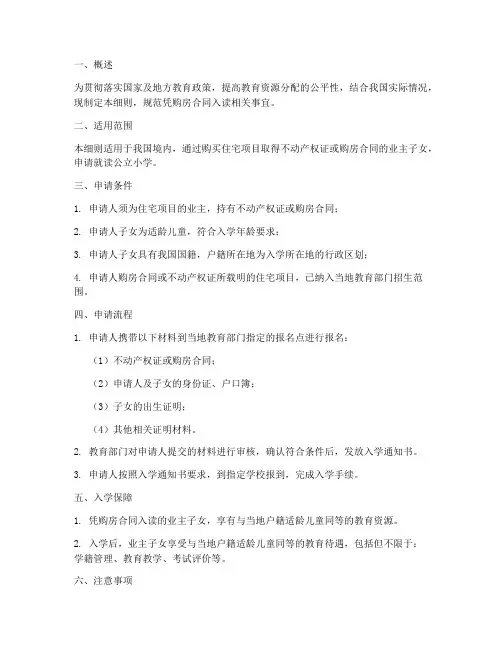 一、概述

为贯彻落实国家及地方教育政策，提高教育资源分配的公平性，结合我国实际情况，现制定本细则，规范凭购房合同入读相关事宜。

二、适用范围

本细则适用于我国境内，通过购买住宅项目取得不动产权证或购房合同的业主子女，申请就读公立小学。

三、申请条件

1. 申请人须为住宅项目的业主，持有不动产权证或购房合同；

2. 申请人子女为适龄儿童，符合入学年龄要求；

3. 申请人子女具有我国国籍，户籍所在地为入学所在地的行政区划；

4. 申请人购房合同或不动产权证所载明的住宅项目，已纳入当地教育部门招生范围。

四、申请流程

1. 申请人携带以下材料到当地教育部门指定的报名点进行报名：

（1）不动产权证或购房合同；

（2）申请人及子女的身份证、户口簿；

（3）子女的出生证明；

（4）其他相关证明材料。

2. 教育部门对申请人提交的材料进行审核，确认符合条件后，发放入学通知书。

3. 申请人按照入学通知书要求，到指定学校报到，完成入学手续。

五、入学保障

1. 凭购房合同入读的业主子女，享有与当地户籍适龄儿童同等的教育资源。

2. 入学后，业主子女享受与当地户籍适龄儿童同等的教育待遇，包括但不限于：学籍管理、教育教学、考试评价等。

六、注意事项